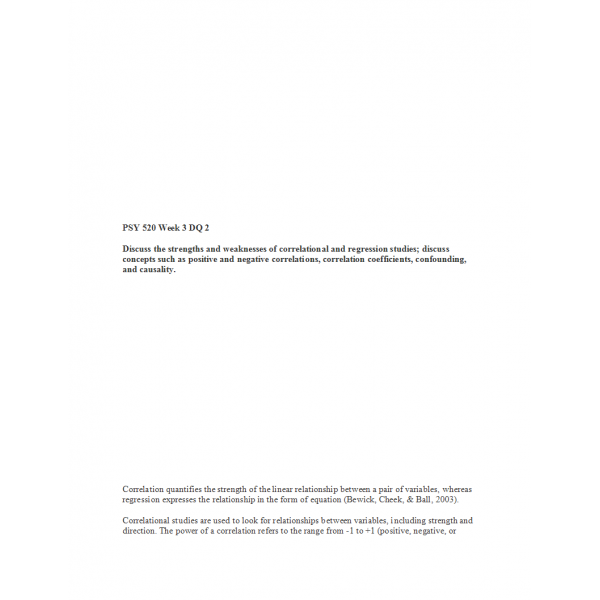 PSY 520 Week 3 DQ 2

Discuss the strengths and weaknesses of correlational and regression studies; discuss concepts such as positive and negative correlations, correlation coefficients, confounding, and causality.

Correlation quantifies the strength of the linear relationship between a pair of variables, whereas regression expresses the relationship in the form of equation (Bewick, Cheek, & Ball, 2003).

Correlational studies are used to look for relationships between variables, including strength and direction. The power of a correlation refers to the range from -1 to +1 (positive, negative, or